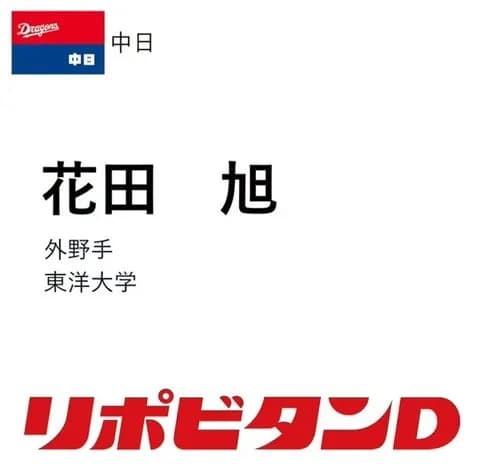 Dragons
中日

中日

花田　旭

外野手
東洋大学

リポビタンD